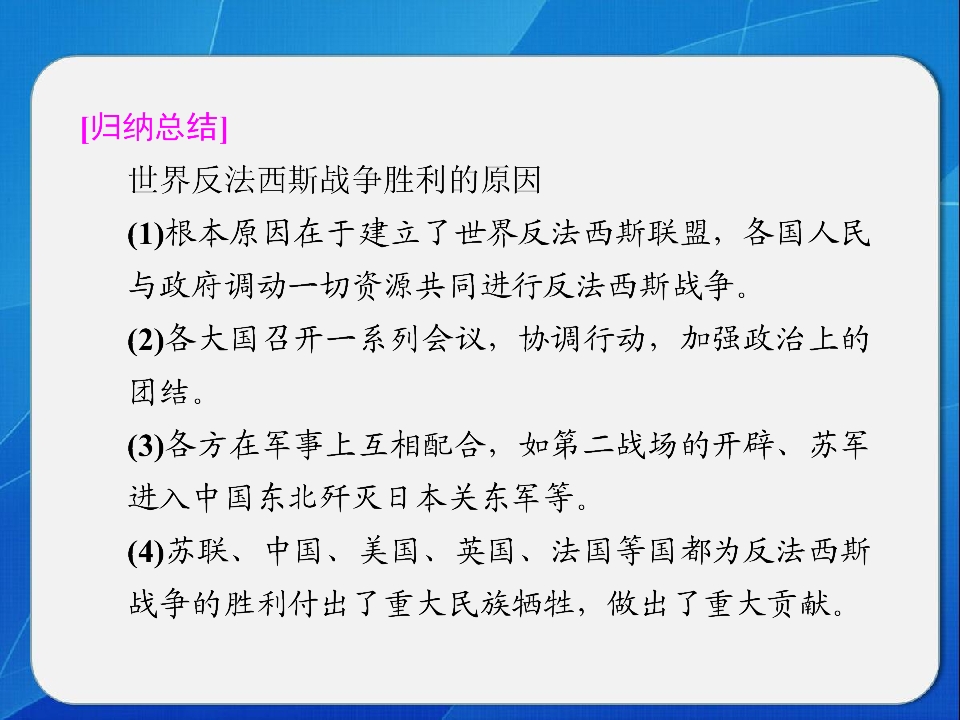 [归纳总结]

世界反法西斯战争胜利的原因

(1)根本原因在于建立了世界反法西斯联盟，各国人民与政府调动一切资源共同进行反法西斯战争。

(2)各大国召开一系列会议，协调行动，加强政治上的团结。

(3)各方在军事上互相配合，如第二战场的开辟、苏军进入中国东北歼灭日本关东军等。

(4)苏联、中国、美国、英国、法国等国都为反法西斯战争的胜利付出了重大民族牺牲，做出了重大贡献。